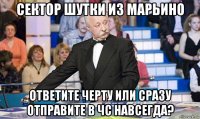 СЕКТОР ШУТКИ ИЗ МАРЬИНО

ОТВЕТИТЕ ЧЕРТУ ИЛИ СРАЗУ ОТПРАВИТЕ В ЧС НАВСЕГДА?